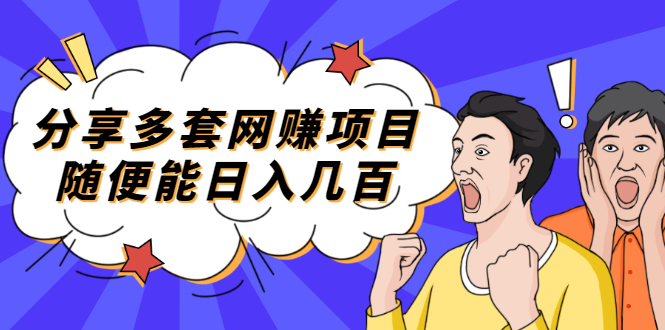 分享多套网赚项目
随便能日入几百